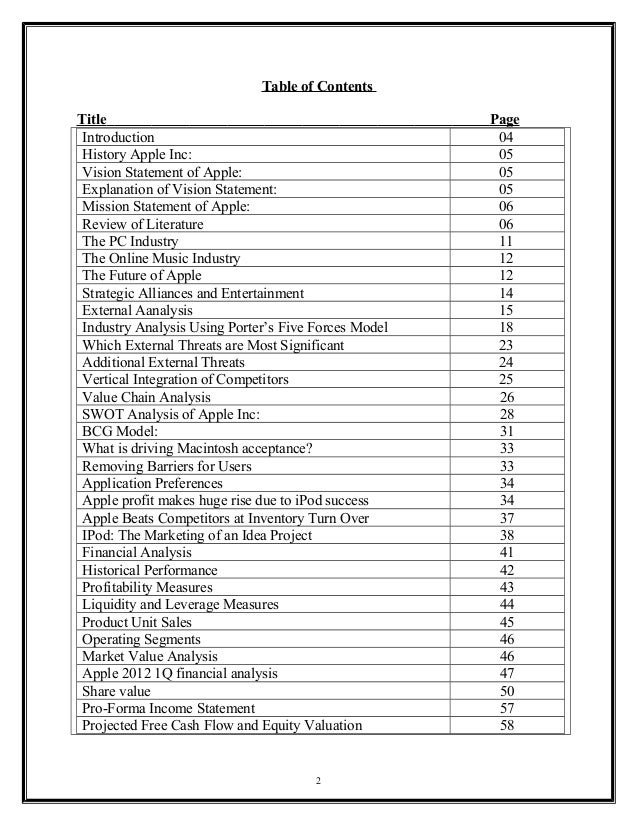 Table of Contents

| Title | Page |
|---|---|
| Introduction | 04 |
| History Apple Inc: | 05 |
| Vision Statement of Apple: | 05 |
| Explanation of Vision Statement: | 05 |
| Mission Statement of Apple: | 06 |
| Review of Literature | 06 |
| The PC Industry | 11 |
| The Online Music Industry | 12 |
| The Future of Apple | 12 |
| Strategic Alliances and Entertainment | 14 |
| External Aanalysis | 15 |
| Industry Analysis Using Porter's Five Forces Model | 18 |
| Which External Threats are Most Significant | 23 |
| Additional External Threats | 24 |
| Vertical Integration of Competitors | 25 |
| Value Chain Analysis | 26 |
| SWOT Analysis of Apple Inc: | 28 |
| BCG Model: | 31 |
| What is driving Macintosh acceptance? | 33 |
| Removing Barriers for Users | 33 |
| Application Preferences | 34 |
| Apple profit makes huge rise due to iPod success | 34 |
| Apple Beats Competitors at Inventory Turn Over | 37 |
| IPod: The Marketing of an Idea Project | 38 |
| Financial Analysis | 41 |
| Historical Performance | 42 |
| Profitability Measures | 43 |
| Liquidity and Leverage Measures | 44 |
| Product Unit Sales | 45 |
| Operating Segments | 46 |
| Market Value Analysis | 46 |
| Apple 2012 1Q financial analysis | 47 |
| Share value | 50 |
| Pro-Forma Income Statement | 57 |
| Projected Free Cash Flow and Equity Valuation | 58 |

2